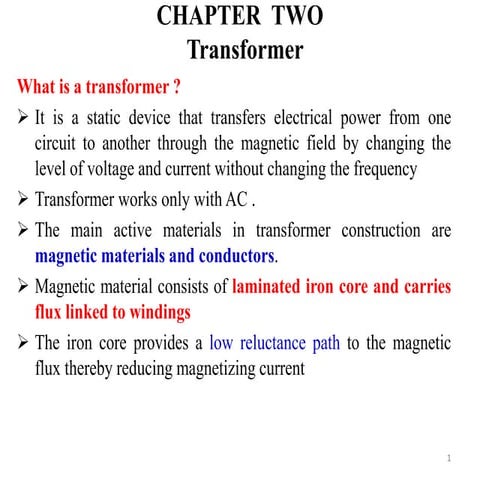 CHAPTER TWO
Transformer

What is a transformer ?

➢ It is a static device that transfers electrical power from one circuit to another through the magnetic field by changing the level of voltage and current without changing the frequency

➢ Transformer works only with AC .

➢ The main active materials in transformer construction are magnetic materials and conductors.

➢ Magnetic material consists of laminated iron core and carries flux linked to windings

➢ The iron core provides a low reluctance path to the magnetic flux thereby reducing magnetizing current

1